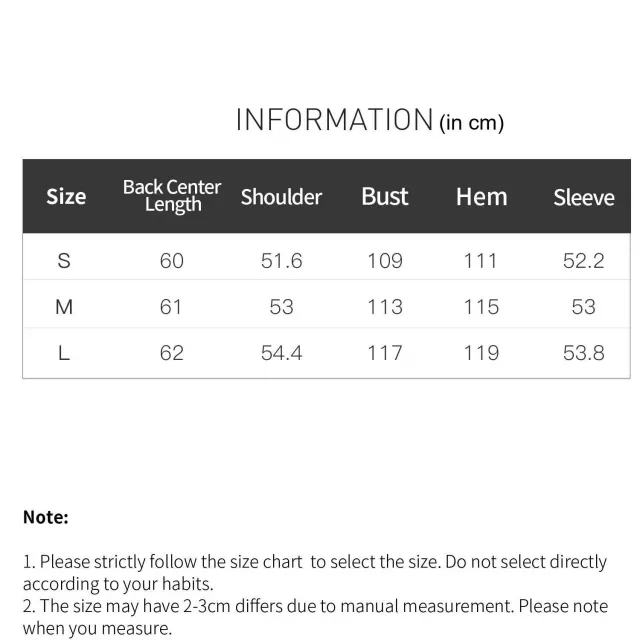 INFORMATION (in cm)

| Size | Back Center Length | Shoulder | Bust | Hem | Sleeve |
|---|---|---|---|---|---|
| S | 60 | 51.6 | 109 | 111 | 52.2 |
| M | 61 | 53 | 113 | 115 | 53 |
| L | 62 | 54.4 | 117 | 119 | 53.8 |

Note:

1. Please strictly follow the size chart to select the size. Do not select directly according to your habits.
2. The size may have 2-3cm differs due to manual measurement. Please note when you measure.